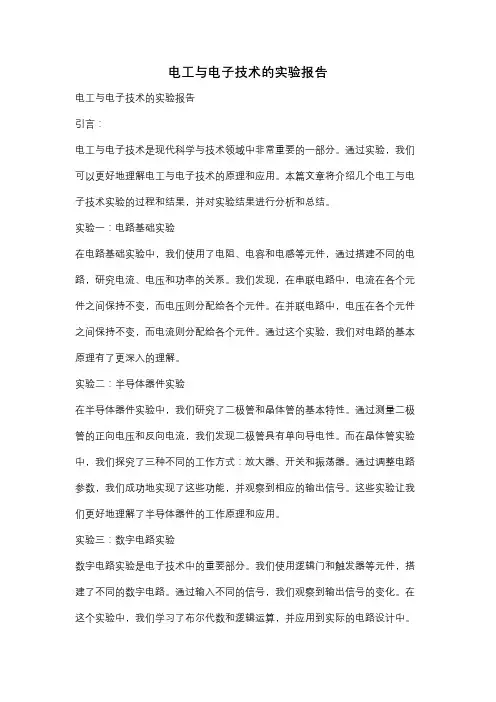 电工与电子技术的实验报告

电工与电子技术的实验报告

引言：

电工与电子技术是现代科学与技术领域中非常重要的一部分。通过实验，我们可以更好地理解电工与电子技术的原理和应用。本篇文章将介绍几个电工与电子技术实验的过程和结果，并对实验结果进行分析和总结。

实验一：电路基础实验

在电路基础实验中，我们使用了电阻、电容和电感等元件，通过搭建不同的电路，研究电流、电压和功率的关系。我们发现，在串联电路中，电流在各个元件之间保持不变，而电压则分配给各个元件。在并联电路中，电压在各个元件之间保持不变，而电流则分配给各个元件。通过这个实验，我们对电路的基本原理有了更深入的理解。

实验二：半导体器件实验

在半导体器件实验中，我们研究了二极管和晶体管的基本特性。通过测量二极管的正向电压和反向电流，我们发现二极管具有单向导电性。而在晶体管实验中，我们探究了三种不同的工作方式：放大器、开关和振荡器。通过调整电路参数，我们成功地实现了这些功能，并观察到相应的输出信号。这些实验让我们更好地理解了半导体器件的工作原理和应用。

实验三：数字电路实验

数字电路实验是电子技术中的重要部分。我们使用逻辑门和触发器等元件，搭建了不同的数字电路。通过输入不同的信号，我们观察到输出信号的变化。在这个实验中，我们学习了布尔代数和逻辑运算，并应用到实际的电路设计中。